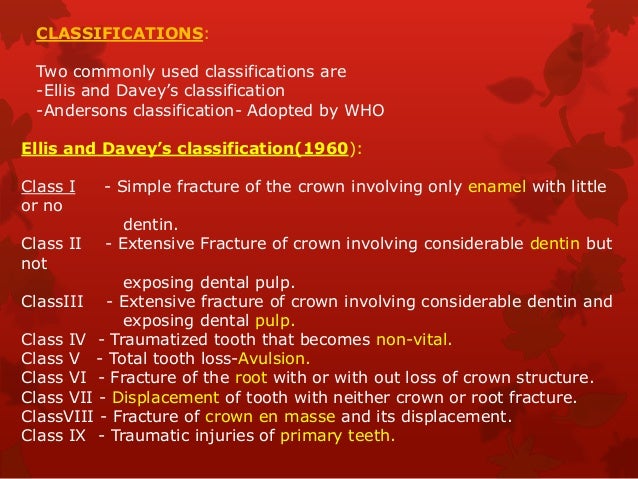 CLASSIFICATIONS:

Two commonly used classifications are
-Ellis and Davey's classification
-Andersons classification- Adopted by WHO

Ellis and Davey's classification(1960):

Class I - Simple fracture of the crown involving only enamel with little or no dentin.
Class II - Extensive Fracture of crown involving considerable dentin but not exposing dental pulp.
ClassIII - Extensive fracture of crown involving considerable dentin and exposing dental pulp.
Class IV - Traumatized tooth that becomes non-vital.
Class V - Total tooth loss-Avulsion.
Class VI - Fracture of the root with or with out loss of crown structure.
Class VII - Displacement of tooth with neither crown or root fracture.
ClassVIII - Fracture of crown en masse and its displacement.
Class IX - Traumatic injuries of primary teeth.